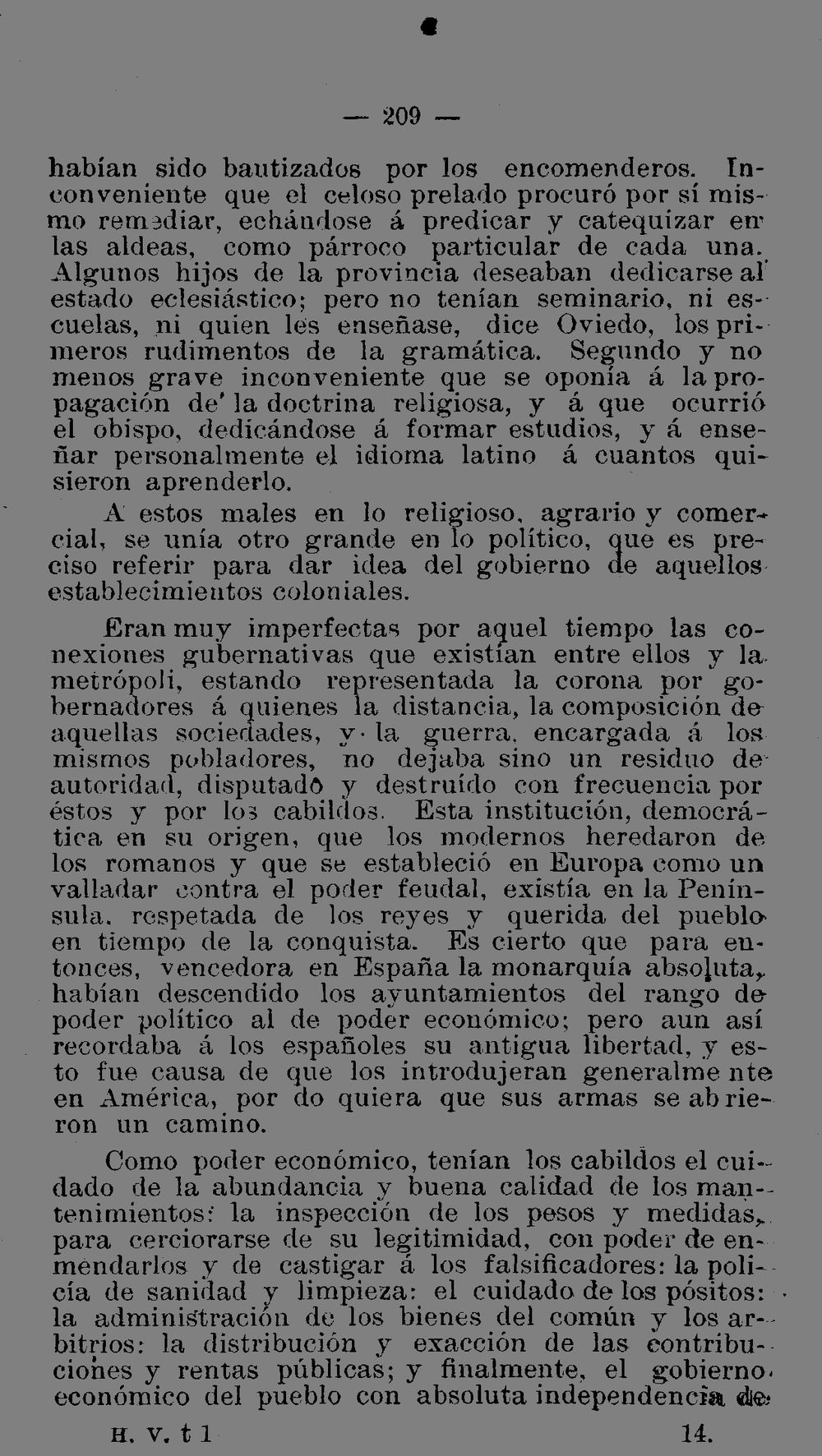 — 209 —

habían sido bautizados por los encomenderos. Inconveniente que el celoso prelado procuró por sí mismo remediar, echándose á predicar y catequizar en las aldeas, como párroco particular de cada una. Algunos hijos de la provincia deseaban dedicarse al estado eclesiástico; pero no tenían seminario, ni escuelas, ni quien les enseñase, dice Oviedo, los primeros rudimentos de la gramática. Segundo y no menos grave inconveniente que se oponía á la propagación de la doctrina religiosa, y á que ocurrió el obispo, dedicándose á formar estudios, y á enseñar personalmente el idioma latino á cuantos quisieron aprenderlo.

A estos males en lo religioso, agrario y comercial, se unía otro grande en lo político, que es preciso referir para dar idea del gobierno de aquellos establecimientos coloniales.

Eran muy imperfectas por aquel tiempo las conexiones gubernativas que existían entre ellos y la metrópoli, estando representada la corona por gobernadores á quienes la distancia, la composición de aquellas sociedades, y la guerra, encargada á los mismos pobladores, no dejaba sino un residuo de autoridad, disputado y destruído con frecuencia por éstos y por los cabildos. Esta institución, democrática en su origen, que los modernos heredaron de los romanos y que se estableció en Europa como un valladar contra el poder feudal, existía en la Península, respetada de los reyes y querida del pueblo en tiempo de la conquista. Es cierto que para entonces, vencedora en España la monarquía absoluta, habían descendido los ayuntamientos del rango de poder político al de poder económico; pero aun así recordaba á los españoles su antigua libertad, y esto fue causa de que los introdujeran generalmente en América, por do quiera que sus armas se abrieron un camino.

Como poder económico, tenían los cabildos el cuidado de la abundancia y buena calidad de los mantenimientos: la inspección de los pesos y medidas, para cerciorarse de su legitimidad, con poder de enmendarlos y de castigar á los falsificadores: la policía de sanidad y limpieza: el cuidado de los pósitos: la administración de los bienes del común y los arbitrios: la distribución y exacción de las contribuciones y rentas públicas; y finalmente, el gobierno económico del pueblo con absoluta independencia de

H. V. t 1 14.